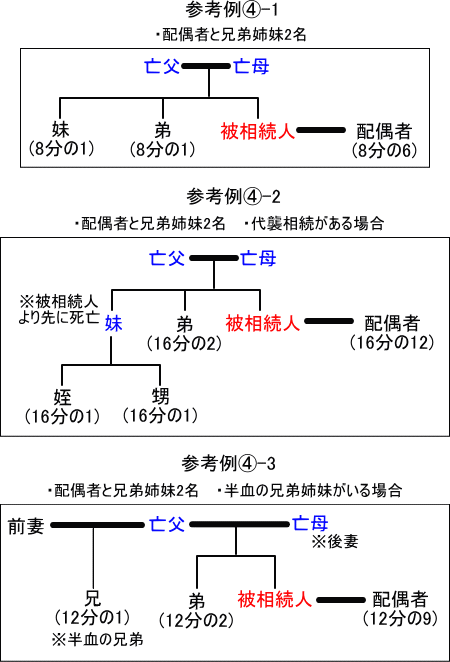 参考例④-1

・配偶者と兄弟姉妹2名

亡父 亡母

妹
(8分の1)

弟
(8分の1)

被相続人

配偶者
(8分の6)

参考例④-2

・配偶者と兄弟姉妹2名　・代襲相続がある場合

亡父 亡母

※被相続人より先に死亡

妹

弟
(16分の2)

被相続人

配偶者
(16分の12)

姪
(16分の1)

甥
(16分の1)

参考例④-3

・配偶者と兄弟姉妹2名　・半血の兄弟姉妹がいる場合

前妻 亡父 亡母

※後妻

兄
(12分の1)
※半血の兄弟

弟
(12分の2)

被相続人

配偶者
(12分の9)